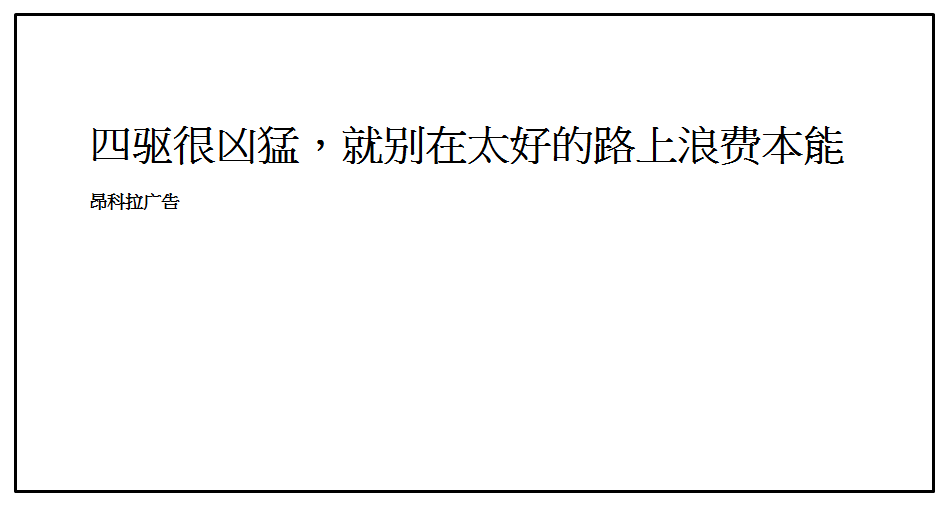 四驱很凶猛，就别在太好的路上浪费本能

昂科拉广告